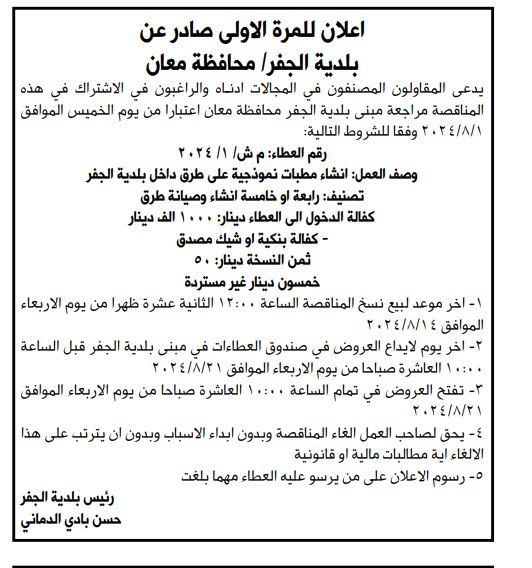 اعلان للمرة الاولى صادر عن
بلدية الجفر/ محافظة معان

يدعى المقاولون المصنفون في المجالات ادناه والراغبون في الاشتراك في هذه المناقصة مراجعة مبنى بلدية الجفر محافظة معان اعتبارا من يوم الخميس الموافق ٢٠٢٤/٨/١ وفقا للشروط التالية:

رقم العطاء: م ش/ ١/ ٢٠٢٤

وصف العمل: انشاء مطبات نموذجية على طرق داخل بلدية الجفر

تصنيف: رابعة او خامسة انشاء وصيانة طرق

كفالة الدخول الى العطاء دينار: ١٠٠٠ الف دينار

- كفالة بنكية او شيك مصدق

ثمن النسخة دينار: ٥٠

خمسون دينار غير مستردة

١- اخر موعد لبيع نسخ المناقصة الساعة ١٢:٠٠ الثانية عشرة ظهرا من يوم الاربعاء الموافق ٢٠٢٤/٨/١٤

٢- اخر يوم لايداع العروض في صندوق العطاءات في مبنى بلدية الجفر قبل الساعة ١٠:٠٠ العاشرة صباحا من يوم الاربعاء الموافق ٢٠٢٤/٨/٢١

٣- تفتح العروض في تمام الساعة ١٠:٠٠ العاشرة صباحا من يوم الاربعاء الموافق ٢٠٢٤/٨/٢١

٤- يحق لصاحب العمل الغاء المناقصة وبدون ابداء الاسباب وبدون ان يترتب على هذا الالغاء اية مطالبات مالية او قانونية

٥- رسوم الاعلان على من يرسو عليه العطاء مهما بلغت

رئيس بلدية الجفر
حسن بادي الدماني